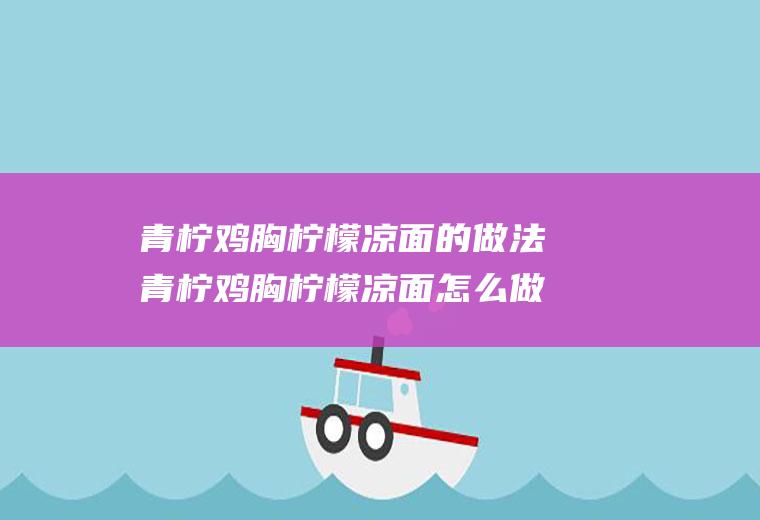 青柠鸡胸柠檬凉面的做法
青柠鸡胸柠檬凉面怎么做